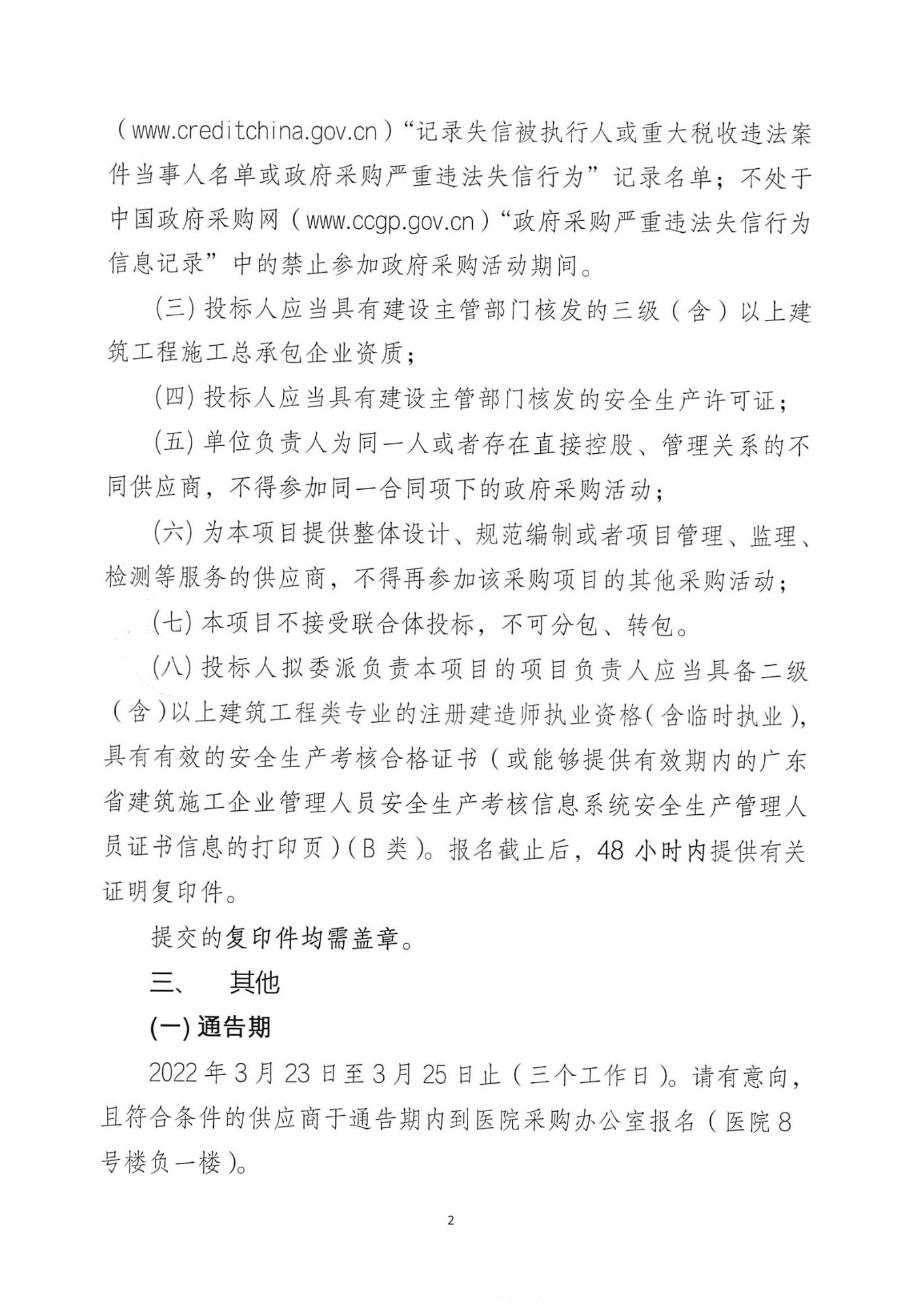 （www.creditchina.gov.cn）“记录失信被执行人或重大税收违法案件当事人名单或政府采购严重违法失信行为”记录名单；不处于中国政府采购网（www.ccgp.gov.cn）“政府采购严重违法失信行为信息记录”中的禁止参加政府采购活动期间。

(三) 投标人应当具有建设主管部门核发的三级（含）以上建筑工程施工总承包企业资质；

(四) 投标人应当具有建设主管部门核发的安全生产许可证；

(五) 单位负责人为同一人或者存在直接控股、管理关系的不同供应商，不得参加同一合同项下的政府采购活动；

(六) 为本项目提供整体设计、规范编制或者项目管理、监理、检测等服务的供应商，不得再参加该采购项目的其他采购活动；

(七) 本项目不接受联合体投标，不可分包、转包。

(八) 投标人拟委派负责本项目的项目负责人应当具备二级（含）以上建筑工程类专业的注册建造师执业资格（含临时执业），具有有效的安全生产考核合格证书（或能够提供有效期内的广东省建筑施工企业管理人员安全生产考核信息系统安全生产管理人员证书信息的打印页）（B 类）。报名截止后，48 小时内提供有关证明复印件。

提交的复印件均需盖章。

三、 其他

(一) 通告期

2022 年 3 月 23 日至 3 月 25 日止（三个工作日）。请有意向，且符合条件的供应商于通告期内到医院采购办公室报名（医院 8 号楼负一楼）。

2